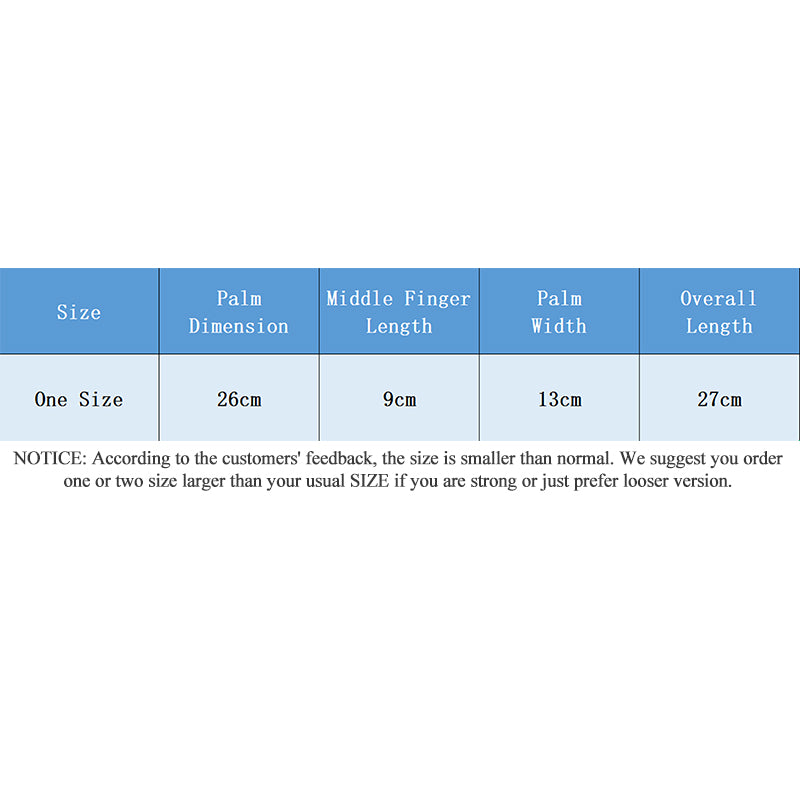 | Size | Palm Dimension | Middle Finger Length | Palm Width | Overall Length |
|---|---|---|---|---|
| One Size | 26cm | 9cm | 13cm | 27cm |

NOTICE: According to the customers' feedback, the size is smaller than normal. We suggest you order one or two size larger than your usual SIZE if you are strong or just prefer looser version.